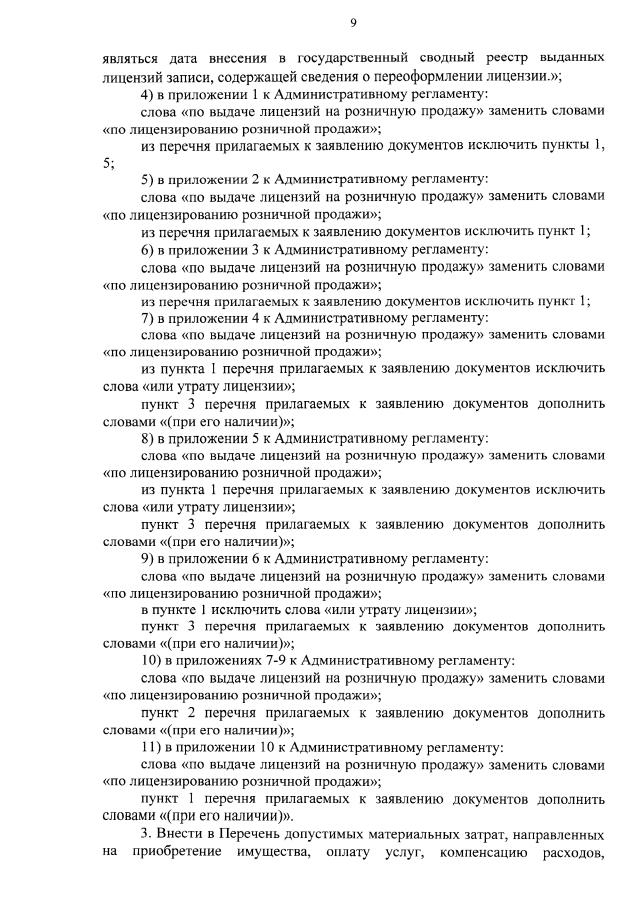 9

являться дата внесения в государственный сводный реестр выданных лицензий записи, содержащей сведения о переоформлении лицензии.»;

4) в приложении 1 к Административному регламенту:

слова «по выдаче лицензий на розничную продажу» заменить словами «по лицензированию розничной продажи»;

из перечня прилагаемых к заявлению документов исключить пункты 1, 5;

5) в приложении 2 к Административному регламенту:

слова «по выдаче лицензий на розничную продажу» заменить словами «по лицензированию розничной продажи»;

из перечня прилагаемых к заявлению документов исключить пункт 1;

6) в приложении 3 к Административному регламенту:

слова «по выдаче лицензий на розничную продажу» заменить словами «по лицензированию розничной продажи»;

из перечня прилагаемых к заявлению документов исключить пункт 1;

7) в приложении 4 к Административному регламенту:

слова «по выдаче лицензий на розничную продажу» заменить словами «по лицензированию розничной продажи»;

из пункта 1 перечня прилагаемых к заявлению документов исключить слова «или утрату лицензии»;

пункт 3 перечня прилагаемых к заявлению документов дополнить словами «(при его наличии)»;

8) в приложении 5 к Административному регламенту:

слова «по выдаче лицензий на розничную продажу» заменить словами «по лицензированию розничной продажи»;

из пункта 1 перечня прилагаемых к заявлению документов исключить слова «или утрату лицензии»;

пункт 3 перечня прилагаемых к заявлению документов дополнить словами «(при его наличии)»;

9) в приложении 6 к Административному регламенту:

слова «по выдаче лицензий на розничную продажу» заменить словами «по лицензированию розничной продажи»;

в пункте 1 исключить слова «или утрату лицензии»;

пункт 3 перечня прилагаемых к заявлению документов дополнить словами «(при его наличии)»;

10) в приложениях 7-9 к Административному регламенту:

слова «по выдаче лицензий на розничную продажу» заменить словами «по лицензированию розничной продажи»;

пункт 2 перечня прилагаемых к заявлению документов дополнить словами «(при его наличии)»;

11) в приложении 10 к Административному регламенту:

слова «по выдаче лицензий на розничную продажу» заменить словами «по лицензированию розничной продажи»;

пункт 1 перечня прилагаемых к заявлению документов дополнить словами «(при его наличии)».

3. Внести в Перечень допустимых материальных затрат, направленных на приобретение имущества, оплату услуг, компенсацию расходов,